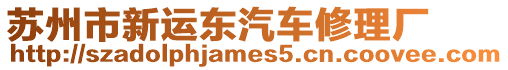 苏州市新运东汽车修理厂
http://szadolphjames5.cn.coovee.com